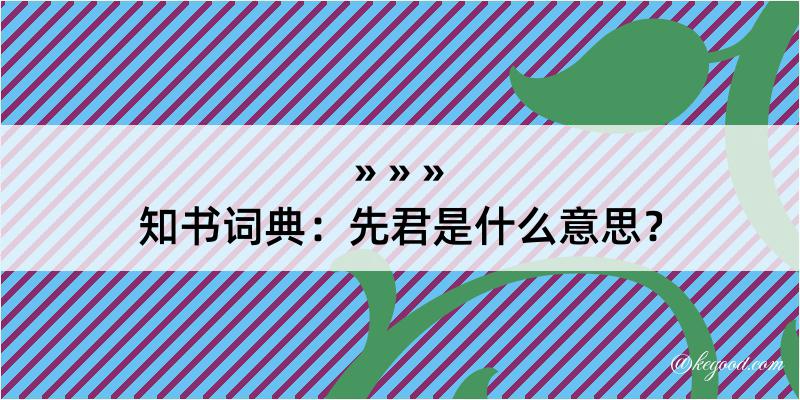 » » »
知书词典：先君是什么意思？

@kegood.com